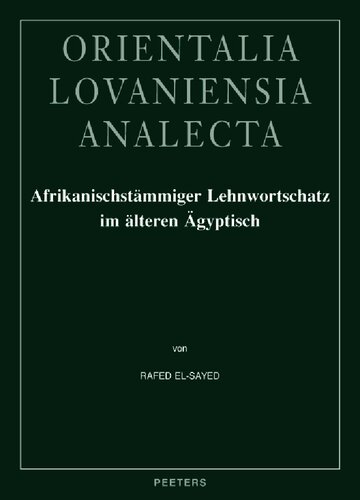 ORIENTALIA LOVANIENSIA ANALECTA

Afrikanischstämmiger Lehnwortschatz im älteren Ägyptisch

von

RAFED EL-SAYED

PEETERS